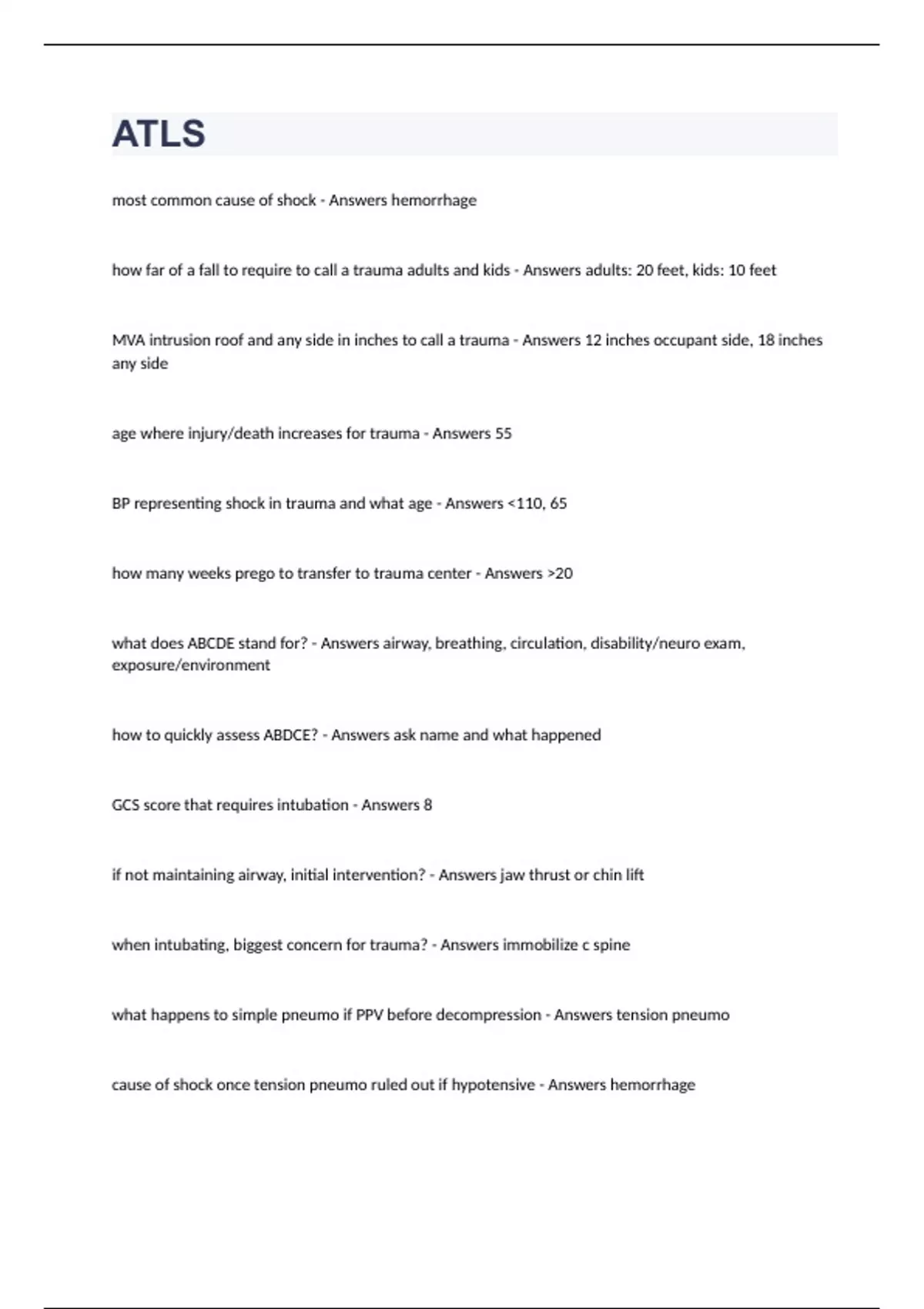 ATLS

most common cause of shock - Answers hemorrhage

how far of a fall to require to call a trauma adults and kids - Answers adults: 20 feet, kids: 10 feet

MVA intrusion roof and any side in inches to call a trauma - Answers 12 inches occupant side, 18 inches any side

age where injury/death increases for trauma - Answers 55

BP representing shock in trauma and what age - Answers <110, 65

how many weeks prego to transfer to trauma center - Answers >20

what does ABCDE stand for? - Answers airway, breathing, circulation, disability/neuro exam, exposure/environment

how to quickly assess ABDCE? - Answers ask name and what happened

GCS score that requires intubation - Answers 8

if not maintaining airway, initial intervention? - Answers jaw thrust or chin lift

when intubating, biggest concern for trauma? - Answers immobilize c spine

what happens to simple pneumo if PPV before decompression - Answers tension pneumo

cause of shock once tension pneumo ruled out if hypotensive - Answers hemorrhage